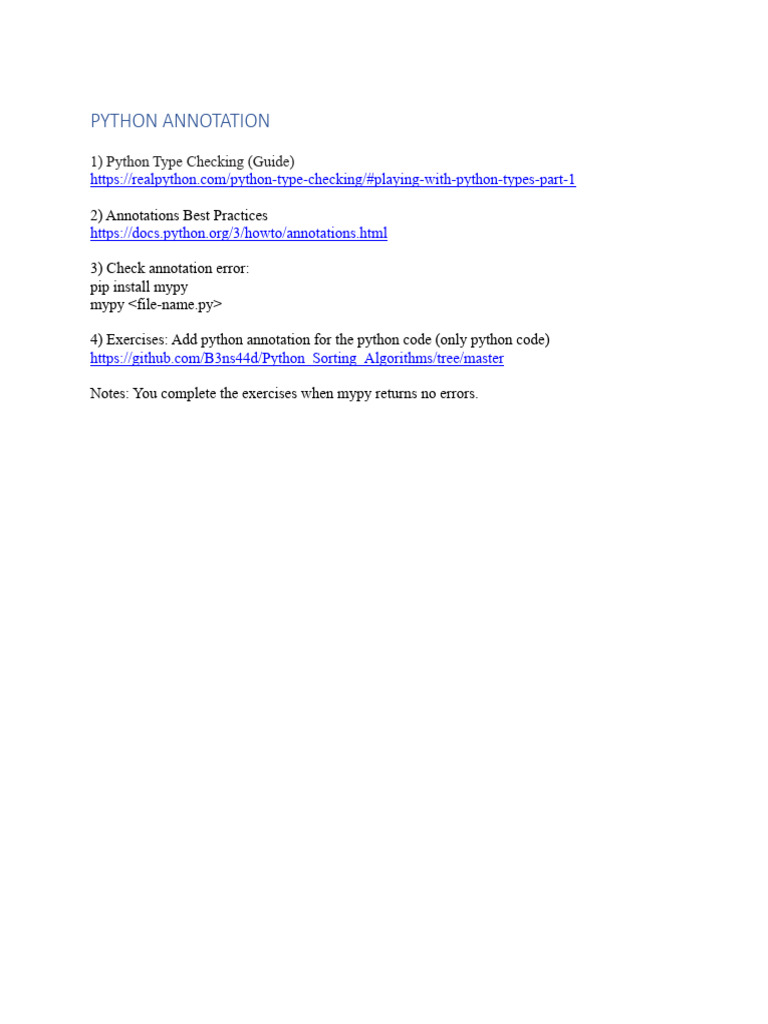 PYTHON ANNOTATION

1) Python Type Checking (Guide)
https://realpython.com/python-type-checking/#playing-with-python-types-part-1

2) Annotations Best Practices
https://docs.python.org/3/howto/annotations.html

3) Check annotation error:
pip install mypy
mypy <file-name.py>

4) Exercises: Add python annotation for the python code (only python code)
https://github.com/B3ns44d/Python_Sorting_Algorithms/tree/master

Notes: You complete the exercises when mypy returns no errors.